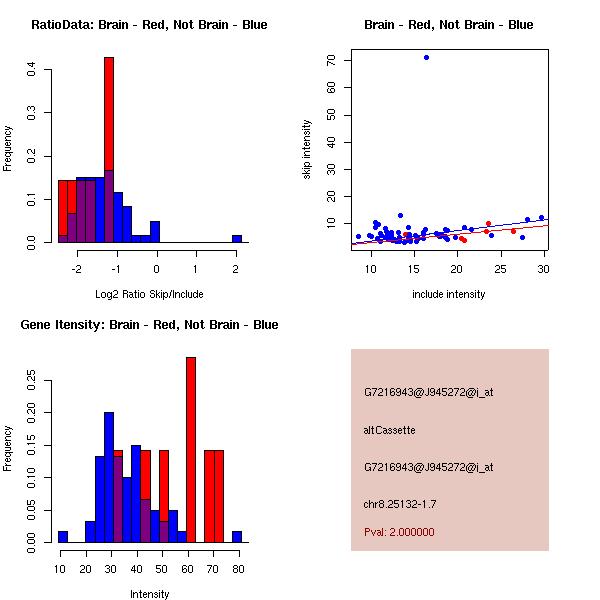 RatioData: Brain - Red, Not Brain - Blue

Frequency

0.0 0.1 0.2 0.3 0.4

-2 -1 0 1 2

Log2 Ratio Skip/Include

Brain - Red, Not Brain - Blue

skip intensity

10 20 30 40 50 60 70

10 15 20 25 30

include intensity

Gene Itensity: Brain - Red, Not Brain - Blue

Frequency

0.00 0.05 0.10 0.15 0.20 0.25

10 20 30 40 50 60 70 80

Intensity

G7216943@J945272@i_at

altCassette

G7216943@J945272@i_at

chr8.25132-1.7

Pval: 2.000000